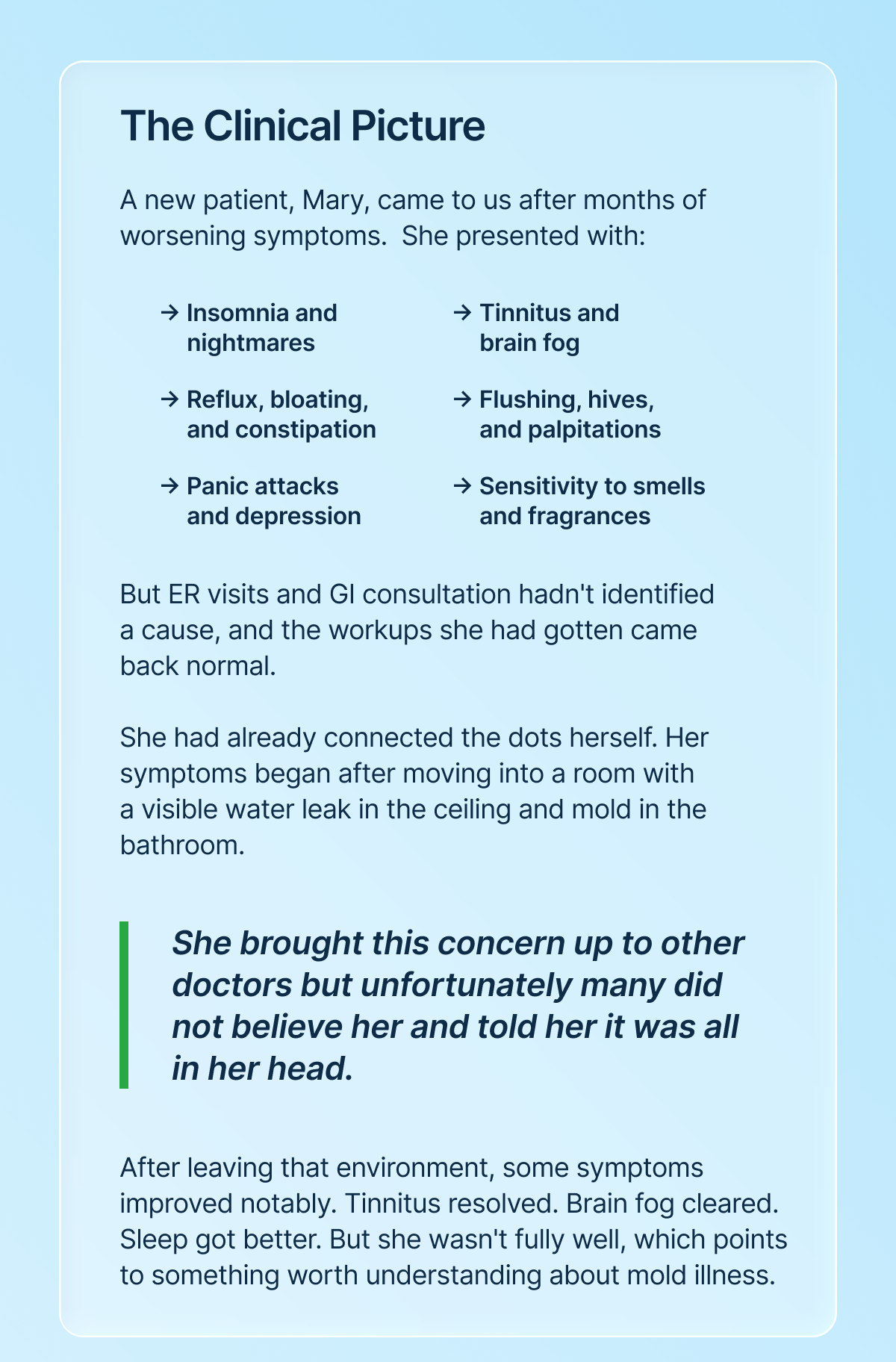 The Clinical Picture

A new patient, Mary, came to us after months of worsening symptoms. She presented with:

→ Insomnia and nightmares

→ Reflux, bloating, and constipation

→ Panic attacks and depression

→ Tinnitus and brain fog

→ Flushing, hives, and palpitations

→ Sensitivity to smells and fragrances

But ER visits and GI consultation hadn't identified a cause, and the workups she had gotten came back normal.

She had already connected the dots herself. Her symptoms began after moving into a room with a visible water leak in the ceiling and mold in the bathroom.

She brought this concern up to other doctors but unfortunately many did not believe her and told her it was all in her head.

After leaving that environment, some symptoms improved notably. Tinnitus resolved. Brain fog cleared. Sleep got better. But she wasn't fully well, which points to something worth understanding about mold illness.